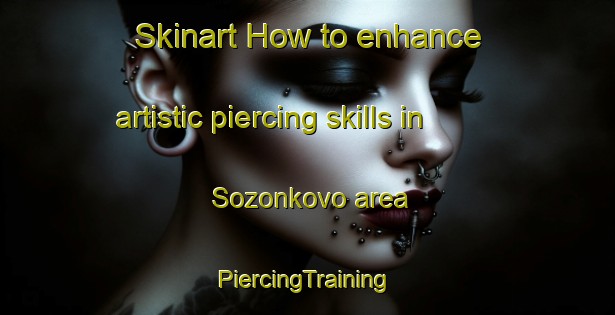 Skinart How to enhance artistic piercing skills in Sozonkovo area

PiercingTraining